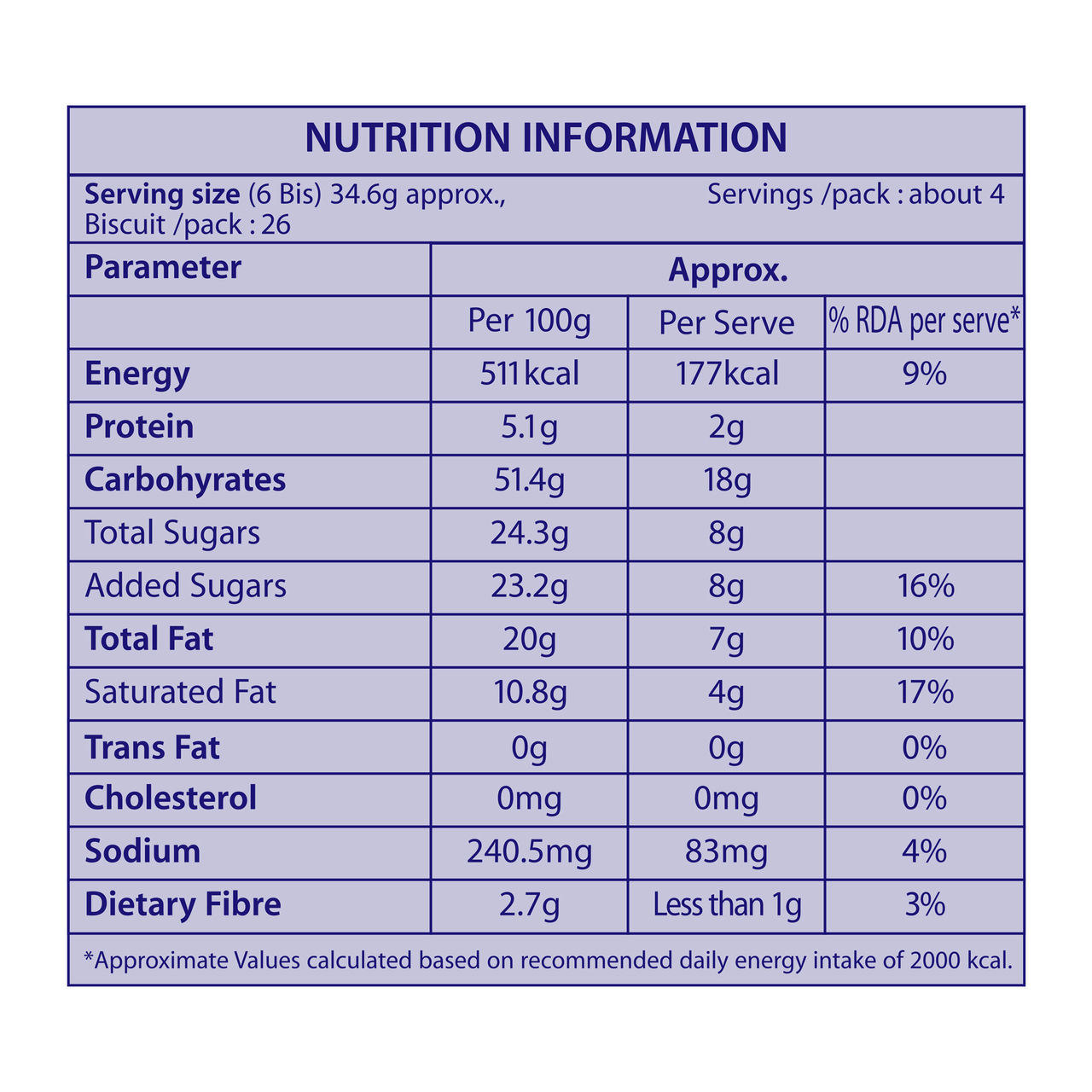 NUTRITION INFORMATION

Serving size (6 Bis) 34.6g approx., Servings /pack : about 4
Biscuit /pack : 26

| Parameter | Approx. | | |
|---|---|---|---|
| | Per 100g | Per Serve | % RDA per serve* |
| Energy | 511kcal | 177kcal | 9% |
| Protein | 5.1g | 2g | |
| Carbohyrates | 51.4g | 18g | |
| Total Sugars | 24.3g | 8g | |
| Added Sugars | 23.2g | 8g | 16% |
| Total Fat | 20g | 7g | 10% |
| Saturated Fat | 10.8g | 4g | 17% |
| Trans Fat | 0g | 0g | 0% |
| Cholesterol | 0mg | 0mg | 0% |
| Sodium | 240.5mg | 83mg | 4% |
| Dietary Fibre | 2.7g | Less than 1g | 3% |

*Approximate Values calculated based on recommended daily energy intake of 2000 kcal.